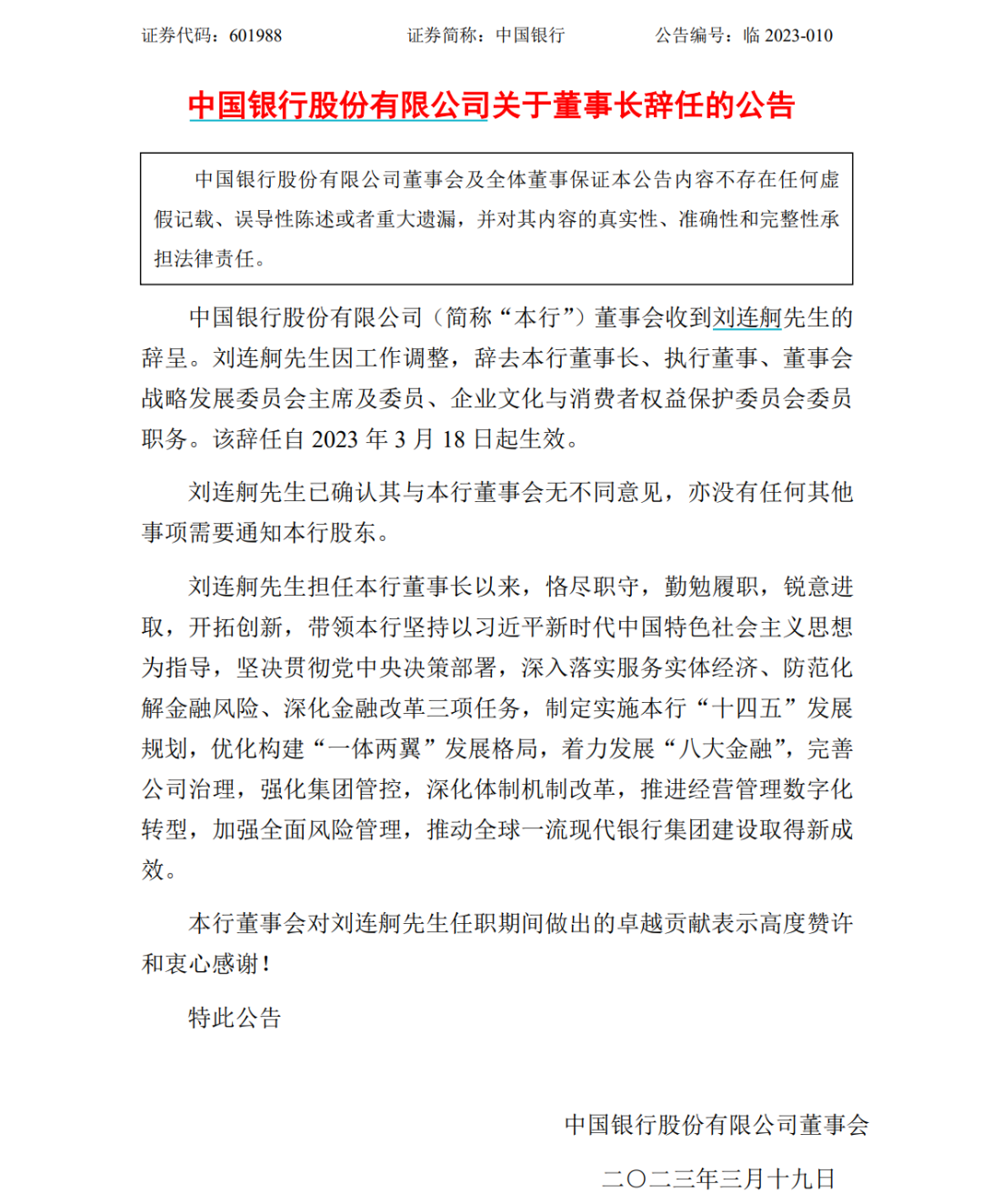 证券代码：601988　　　　证券简称：中国银行　　　　公告编号：临 2023-010

中国银行股份有限公司关于董事长辞任的公告

中国银行股份有限公司董事会及全体董事保证本公告内容不存在任何虚假记载、误导性陈述或者重大遗漏，并对其内容的真实性、准确性和完整性承担法律责任。

中国银行股份有限公司（简称“本行”）董事会收到刘连舸先生的辞呈。刘连舸先生因工作调整，辞去本行董事长、执行董事、董事会战略发展委员会主席及委员、企业文化与消费者权益保护委员会委员职务。该辞任自 2023 年 3 月 18 日起生效。

刘连舸先生已确认其与本行董事会无不同意见，亦没有任何其他事项需要通知本行股东。

刘连舸先生担任本行董事长以来，恪尽职守，勤勉履职，锐意进取，开拓创新，带领本行坚持以习近平新时代中国特色社会主义思想为指导，坚决贯彻党中央决策部署，深入落实服务实体经济、防范化解金融风险、深化金融改革三项任务，制定实施本行“十四五”发展规划，优化构建“一体两翼”发展格局，着力发展“八大金融”，完善公司治理，强化集团管控，深化体制机制改革，推进经营管理数字化转型，加强全面风险管理，推动全球一流现代银行集团建设取得新成效。

本行董事会对刘连舸先生任职期间做出的卓越贡献表示高度赞许和衷心感谢！

特此公告

中国银行股份有限公司董事会

二〇二三年三月十九日